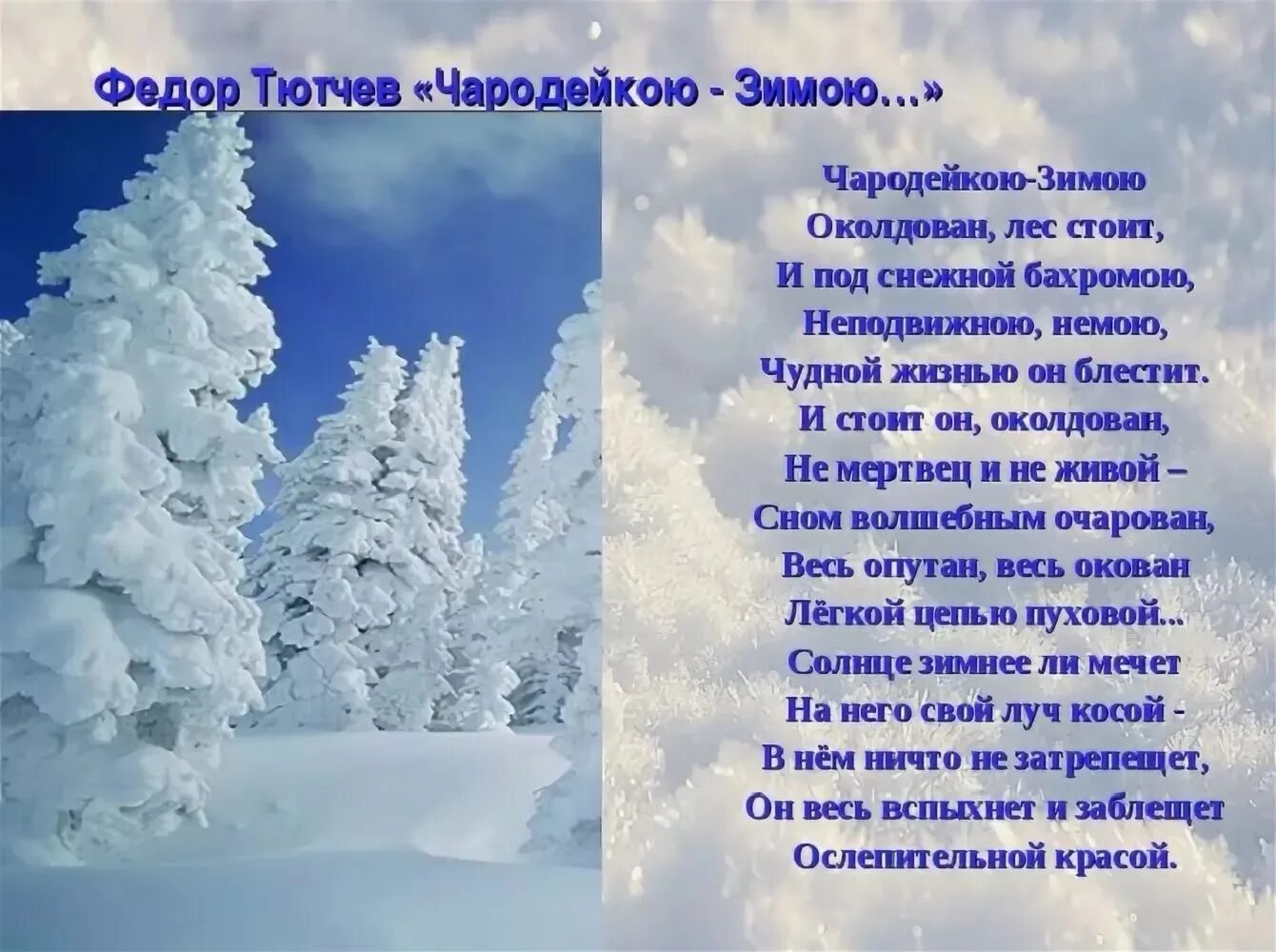 Федор Тютчев «Чародейкою - Зимою…»

Чародейкою-Зимою
Околдован, лес стоит,
И под снежной бахромою,
Неподвижною, немою,
Чудной жизнью он блестит.
И стоит он, околдован,
Не мертвец и не живой –
Сном волшебным очарован,
Весь опутан, весь окован
Лёгкой цепью пуховой...
Солнце зимнее ли мечет
На него свой луч косой -
В нём ничто не затрепещет,
Он весь вспыхнет и заблещет
Ослепительной красой.